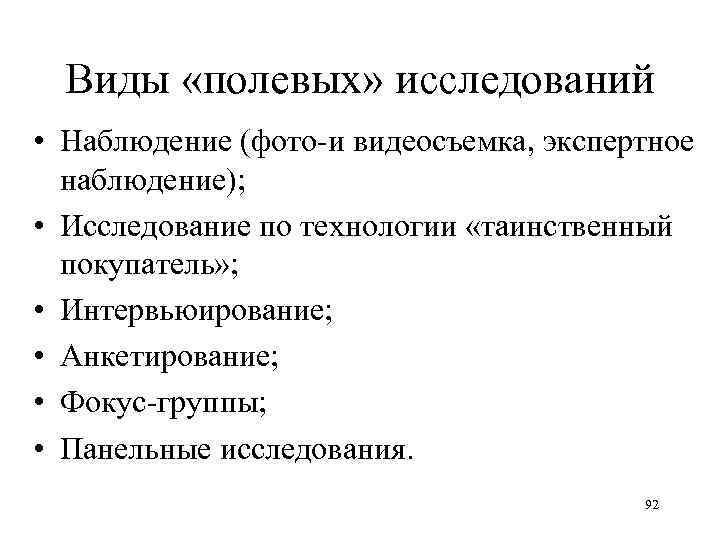 Виды «полевых» исследований

• Наблюдение (фото-и видеосъемка, экспертное наблюдение);
• Исследование по технологии «таинственный покупатель»;
• Интервьюирование;
• Анкетирование;
• Фокус-группы;
• Панельные исследования.

92